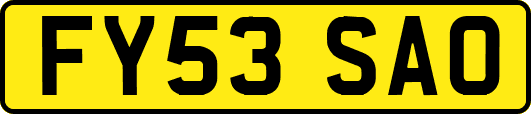 FY53 SAO